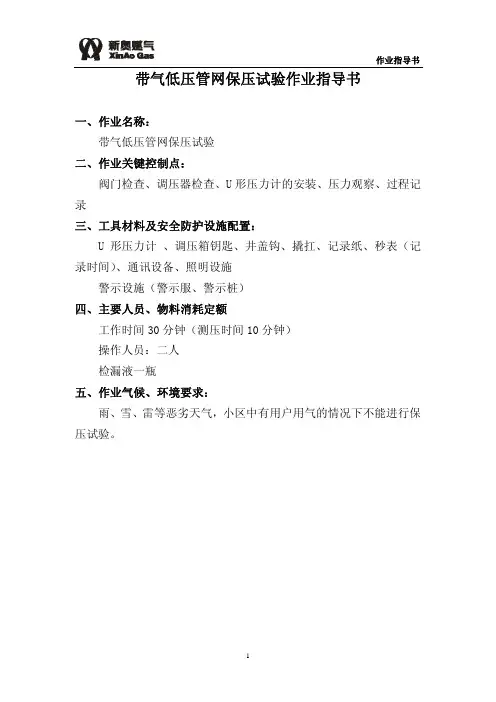 新奥燃气
XinAo Gas

作业指导书

带气低压管网保压试验作业指导书

一、作业名称：

带气低压管网保压试验

二、作业关键控制点：

阀门检查、调压器检查、U 形压力计的安装、压力观察、过程记录

三、工具材料及安全防护设施配置：

U 形压力计 、调压箱钥匙、井盖钩、撬扛、记录纸、秒表（记录时间）、通讯设备、照明设施

警示设施（警示服、警示桩）

四、主要人员、物料消耗定额

工作时间 30 分钟（测压时间 10 分钟）

操作人员：二人

检漏液一瓶

五、作业气候、环境要求：

雨、雪、雷等恶劣天气，小区中有用户用气的情况下不能进行保压试验。

1